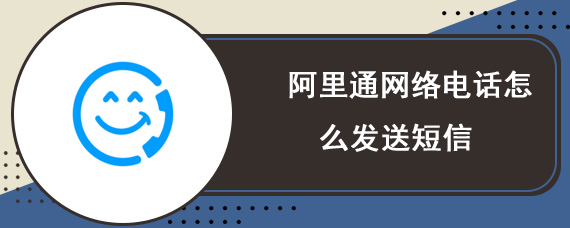 阿里通网络电话怎么发送短信